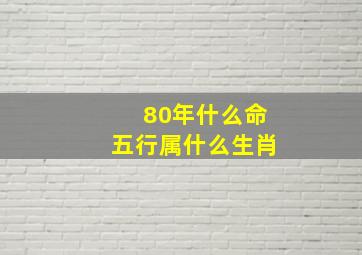 80年什么命
五行属什么生肖